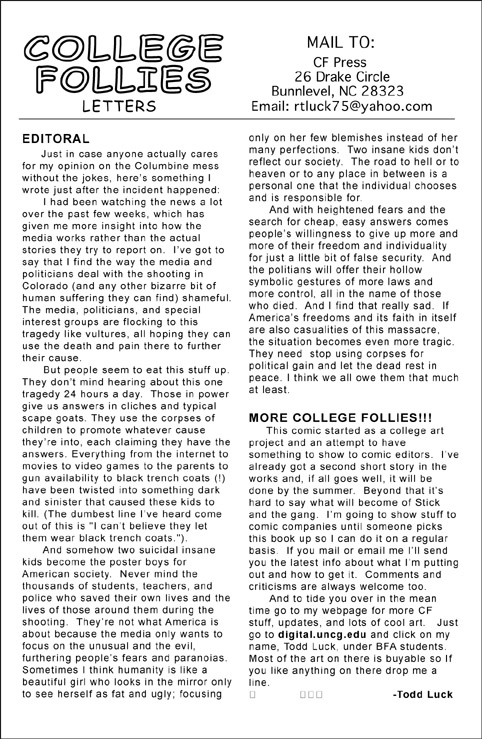 COLLEGE FOLLIES
LETTERS

MAIL TO:
CF Press
26 Drake Circle
Bunnlevel, NC 28323
Email: rtluck75@yahoo.com

EDITORAL

Just in case anyone actually cares for my opinion on the Columbine mess without the jokes, here's something I wrote just after the incident happened:

I had been watching the news a lot over the past few weeks, which has given me more insight into how the media works rather than the actual stories they try to report on. I've got to say that I find the way the media and politicians deal with the shooting in Colorado (and any other bizarre bit of human suffering they can find) shameful. The media, politicians, and special interest groups are flocking to this tragedy like vultures, all hoping they can use the death and pain there to further their cause.

But people seem to eat this stuff up. They don't mind hearing about this one tragedy 24 hours a day. Those in power give us answers in cliches and typical scape goats. They use the corpses of children to promote whatever cause they're into, each claiming they have the answers. Everything from the internet to movies to video games to the parents to gun availability to black trench coats (!) have been twisted into something dark and sinister that caused these kids to kill. (The dumbest line I've heard come out of this is "I can't believe they let them wear black trench coats.").

And somehow two suicidal insane kids become the poster boys for American society. Never mind the thousands of students, teachers, and police who saved their own lives and the lives of those around them during the shooting. They're not what America is about because the media only wants to focus on the unusual and the evil, furthering people's fears and paranoias. Sometimes I think humanity is like a beautiful girl who looks in the mirror only to see herself as fat and ugly; focusing only on her few blemishes instead of her many perfections. Two insane kids don't reflect our society. The road to hell or to heaven or to any place in between is a personal one that the individual chooses and is responsible for.

And with heightened fears and the search for cheap, easy answers comes people's willingness to give up more and more of their freedom and individuality for just a little bit of false security. And the politians will offer their hollow symbolic gestures of more laws and more control, all in the name of those who died. And I find that really sad. If America's freedoms and its faith in itself are also casualities of this massacre, the situation becomes even more tragic. They need stop using corpses for political gain and let the dead rest in peace. I think we all owe them that much at least.

MORE COLLEGE FOLLIES!!!

This comic started as a college art project and an attempt to have something to show to comic editors. I've already got a second short story in the works and, if all goes well, it will be done by the summer. Beyond that it's hard to say what will become of Stick and the gang. I'm going to show stuff to comic companies until someone picks this book up so I can do it on a regular basis. If you mail or email me I'll send you the latest info about what I'm putting out and how to get it. Comments and criticisms are always welcome too.

And to tide you over in the mean time go to my webpage for more CF stuff, updates, and lots of cool art. Just go to digital.uncg.edu and click on my name, Todd Luck, under BFA students. Most of the art on there is buyable so If you like anything on there drop me a line.

-Todd Luck